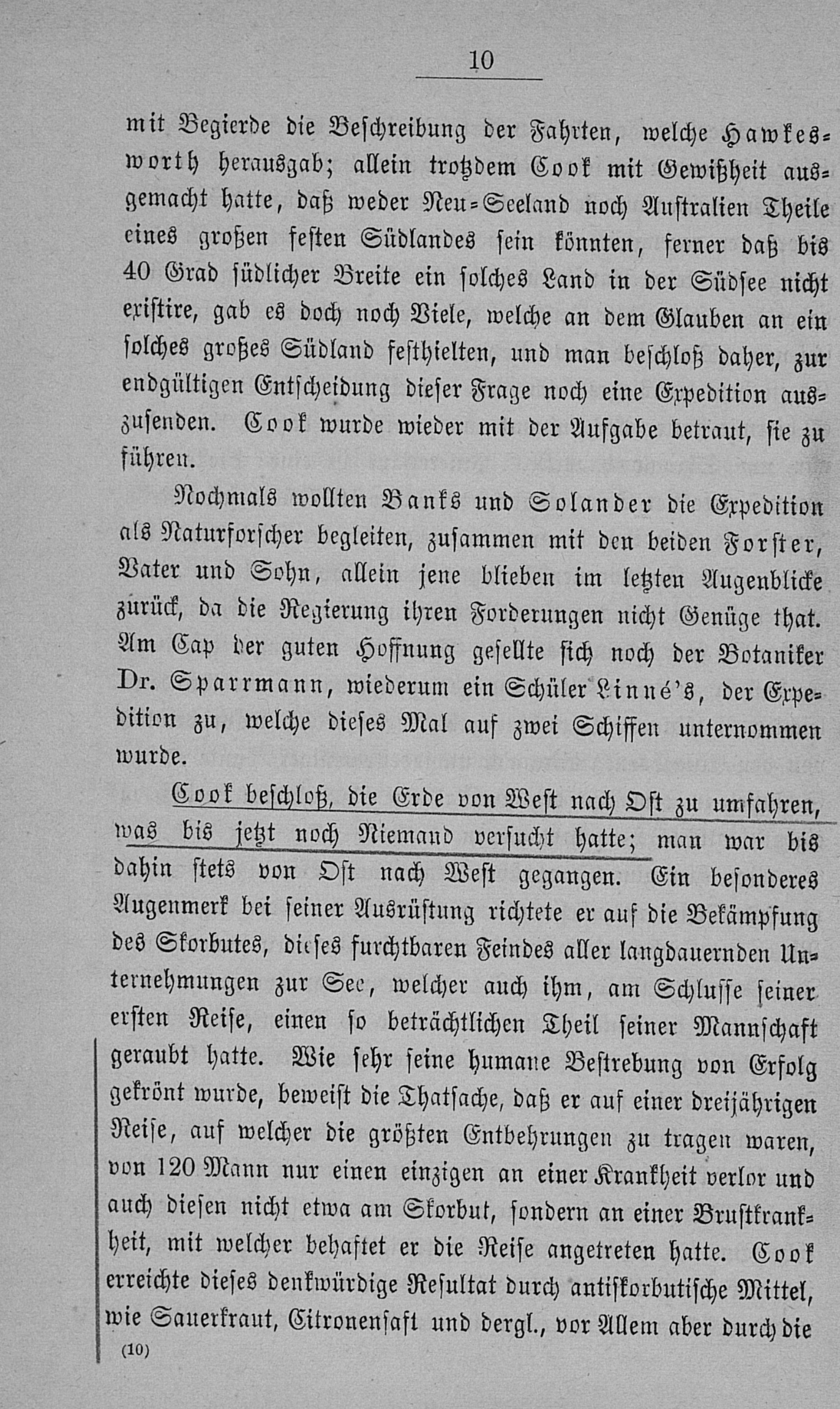 10

mit Begierde die Beschreibung der Fahrten, welche Hawkesworth herausgab; allein trotzdem Cook mit Gewißheit ausgemacht hatte, daß weder Neu-Seeland noch Australien Theile eines großen festen Südlandes sein könnten, ferner daß bis 40 Grad südlicher Breite ein solches Land in der Südsee nicht existire, gab es doch noch Viele, welche an dem Glauben an ein solches großes Südland festhielten, und man beschloß daher, zur endgültigen Entscheidung dieser Frage noch eine Expedition auszusenden. Cook wurde wieder mit der Aufgabe betraut, sie zu führen.

Nochmals wollten Banks und Solander die Expedition als Naturforscher begleiten, zusammen mit den beiden Forster, Vater und Sohn, allein jene blieben im letzten Augenblicke zurück, da die Regierung ihren Forderungen nicht Genüge that. Am Cap der guten Hoffnung gesellte sich noch der Botaniker Dr. Sparrmann, wiederum ein Schüler Linné's, der Expedition zu, welche dieses Mal auf zwei Schiffen unternommen wurde.

Cook beschloß, die Erde von West nach Ost zu umfahren, was bis jetzt noch Niemand versucht hatte; man war bis dahin stets von Ost nach West gegangen. Ein besonderes Augenmerk bei seiner Ausrüstung richtete er auf die Bekämpfung des Skorbutes, dieses furchtbaren Feindes aller langdauernden Unternehmungen zur See, welcher auch ihm, am Schlusse seiner ersten Reise, einen so beträchtlichen Theil seiner Mannschaft geraubt hatte. Wie sehr seine humane Bestrebung von Erfolg gekrönt wurde, beweist die Thatsache, daß er auf einer dreijährigen Reise, auf welcher die größten Entbehrungen zu tragen waren, von 120 Mann nur einen einzigen an einer Krankheit verlor und auch diesen nicht etwa am Skorbut, sondern an einer Brustkrankheit, mit welcher behaftet er die Reise angetreten hatte. Cook erreichte dieses denkwürdige Resultat durch antiskorbutische Mittel, wie Sauerkraut, Citronensaft und dergl., vor Allem aber durch die

(10)